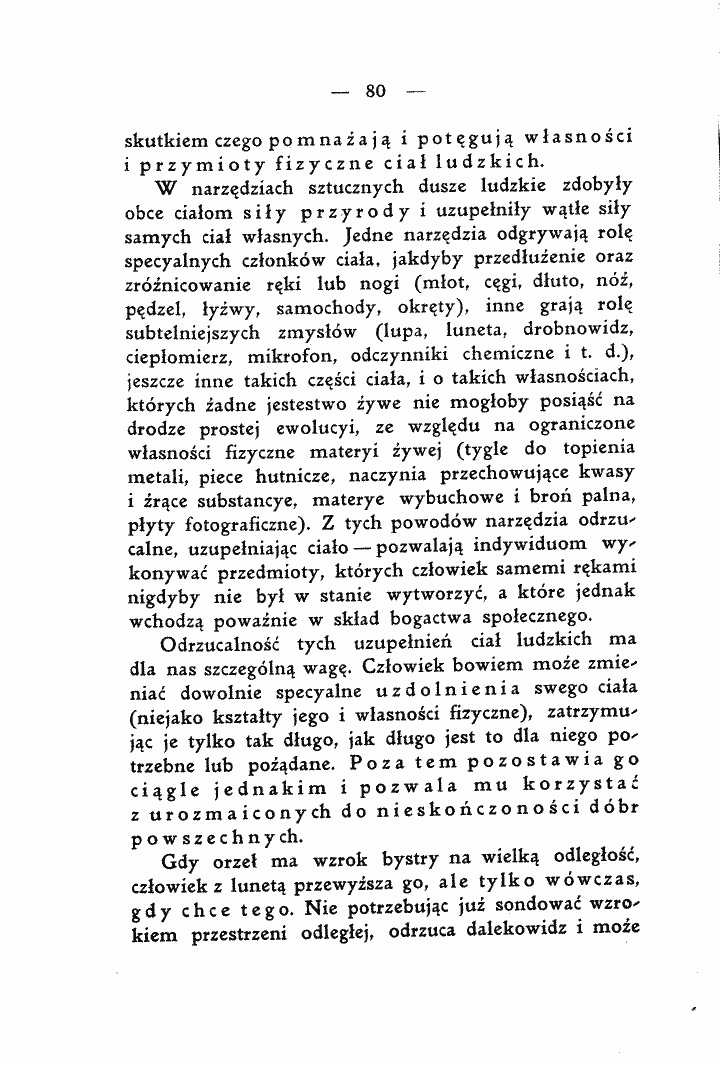 — 80 —

skutkiem czego pomnażają i potęgują własności i przymioty fizyczne ciał ludzkich.

W narzędziach sztucznych dusze ludzkie zdobyły obce ciałom siły przyrody i uzupełniły wątłe siły samych ciał własnych. Jedne narzędzia odgrywają rolę specyalnych członków ciała, jakdyby przedłużenie oraz zróżnicowanie ręki lub nogi (młot, cęgi, dłuto, nóż, pędzel, łyżwy, samochody, okręty), inne grają rolę subtelniejszych zmysłów (lupa, luneta, drobnowidz, ciepłomierz, mikrofon, odczynniki chemiczne i t. d.), jeszcze inne takich części ciała, i o takich własnościach, których żadne jestestwo żywe nie mogłoby posiąść na drodze prostej ewolucyi, ze względu na ograniczone własności fizyczne materyi żywej (tygle do topienia metali, piece hutnicze, naczynia przechowujące kwasy i żrące substancye, materye wybuchowe i broń palna, płyty fotograficzne). Z tych powodów narzędzia odrzucalne, uzupełniając ciało — pozwalają indywiduom wykonywać przedmioty, których człowiek samemi rękami nigdyby nie był w stanie wytworzyć, a które jednak wchodzą poważnie w skład bogactwa społecznego.

Odrzucalność tych uzupełnień ciał ludzkich ma dla nas szczególną wagę. Człowiek bowiem może zmieniać dowolnie specyalne uzdolnienia swego ciała (niejako kształty jego i własności fizyczne), zatrzymując je tylko tak długo, jak długo jest to dla niego potrzebne lub pożądane. Poza tem pozostawia go ciągle jednakim i pozwala mu korzystać z urozmaiconych do nieskończoności dóbr powszechnych.

Gdy orzeł ma wzrok bystry na wielką odległość, człowiek z lunetą przewyższa go, ale tylko wówczas, gdy chce tego. Nie potrzebując już sondować wzrokiem przestrzeni odległej, odrzuca dalekowidz i może